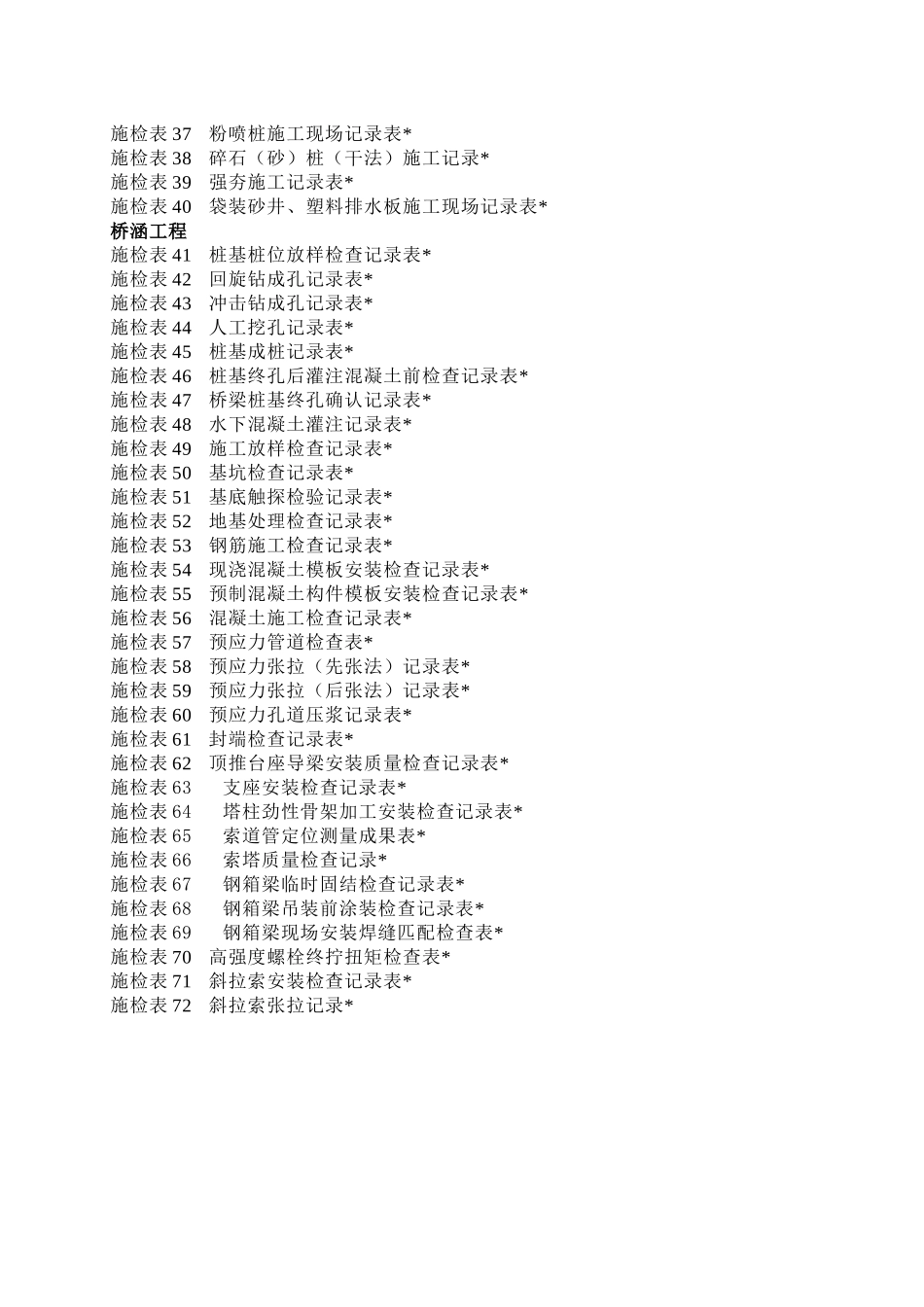 施检表 37　粉喷桩施工现场记录表*
施检表 38　碎石（砂）桩（干法）施工记录*
施检表 39　强夯施工记录表*
施检表 40　袋装砂井、塑料排水板施工现场记录表*
桥涵工程
施检表 41　桩基桩位放样检查记录表*
施检表 42　回旋钻成孔记录表*
施检表 43　冲击钻成孔记录表*
施检表 44　人工挖孔记录表*
施检表 45　桩基成桩记录表*
施检表 46　桩基终孔后灌注混凝土前检查记录表*
施检表 47　桥梁桩基终孔确认记录表*
施检表 48　水下混凝土灌注记录表*
施检表 49　施工放样检查记录表*
施检表 50　基坑检查记录表*
施检表 51　基底触探检验记录表*
施检表 52　地基处理检查记录表*
施检表 53　钢筋施工检查记录表*
施检表 54　现浇混凝土模板安装检查记录表*
施检表 55　预制混凝土构件模板安装检查记录表*
施检表 56　混凝土施工检查记录表*
施检表 57　预应力管道检查表*
施检表 58　预应力张拉（先张法）记录表*
施检表 59　预应力张拉（后张法）记录表*
施检表 60　预应力孔道压浆记录表*
施检表 61　封端检查记录表*
施检表 62　顶推台座导梁安装质量检查记录表*
施检表 63　支座安装检查记录表*
施检表 64　塔柱劲性骨架加工安装检查记录表*
施检表 65　索道管定位测量成果表*
施检表 66　索塔质量检查记录*
施检表 67　钢箱梁临时固结检查记录表*
施检表 68　钢箱梁吊装前涂装检查记录表*
施检表 69　钢箱梁现场安装焊缝匹配检查表*
施检表 70　高强度螺栓终拧扭矩检查表*
施检表 71　斜拉索安装检查记录表*
施检表 72　斜拉索张拉记录*